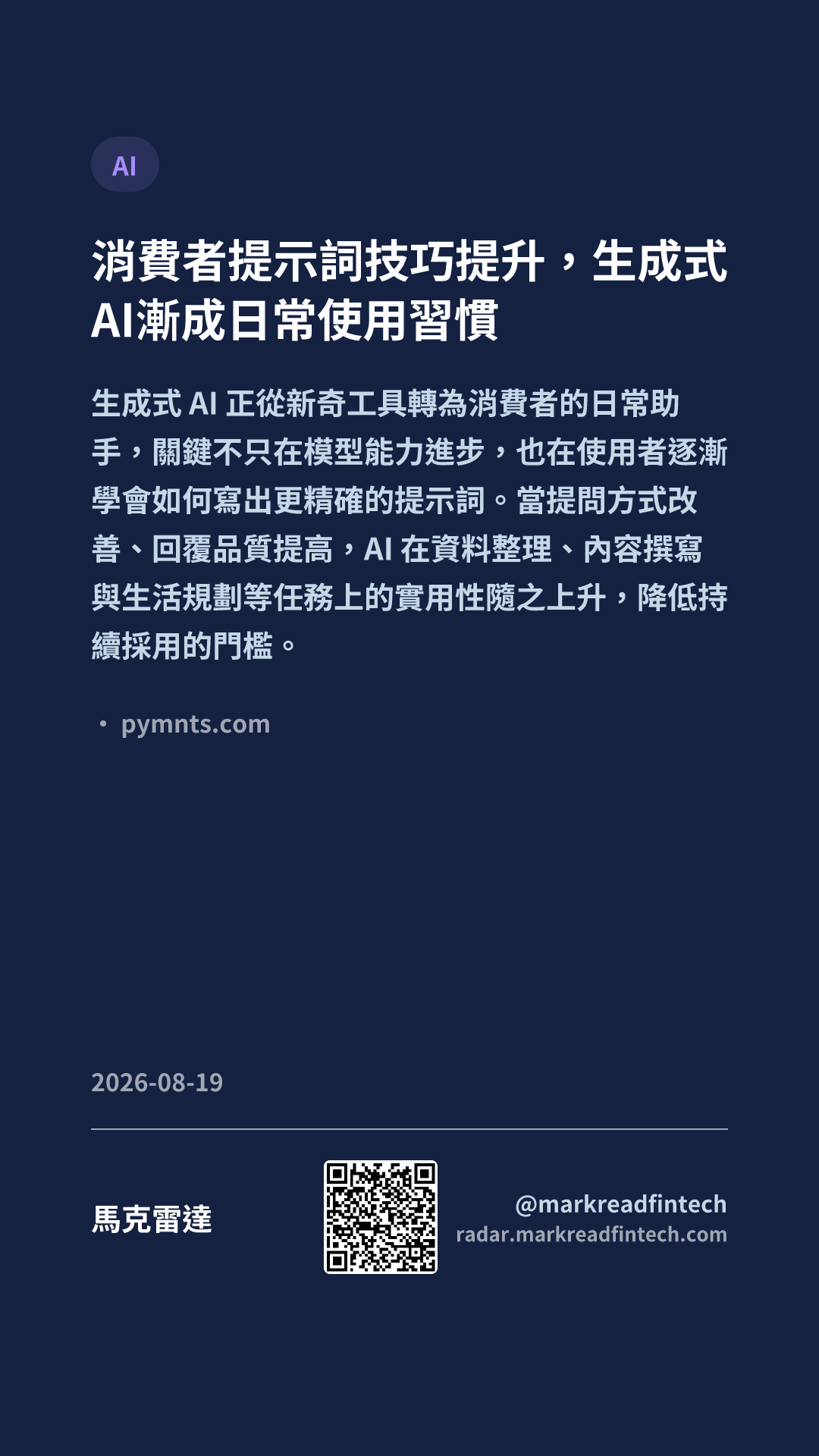 AI

消費者提示詞技巧提升，生成式AI漸成日常使用習慣

生成式AI正從新奇工具轉為消費者的日常助手，關鍵不只在模型能力進步，也在使用者逐漸學會如何寫出更精確的提示詞。當提問方式改善、回覆品質提高，AI在資料整理、內容撰寫與生活規劃等任務上的實用性隨之上升，降低持續採用的門檻。

• pymnts.com

2026-08-19

馬克雷達

@markreadfintech
radar.markreadfintech.com